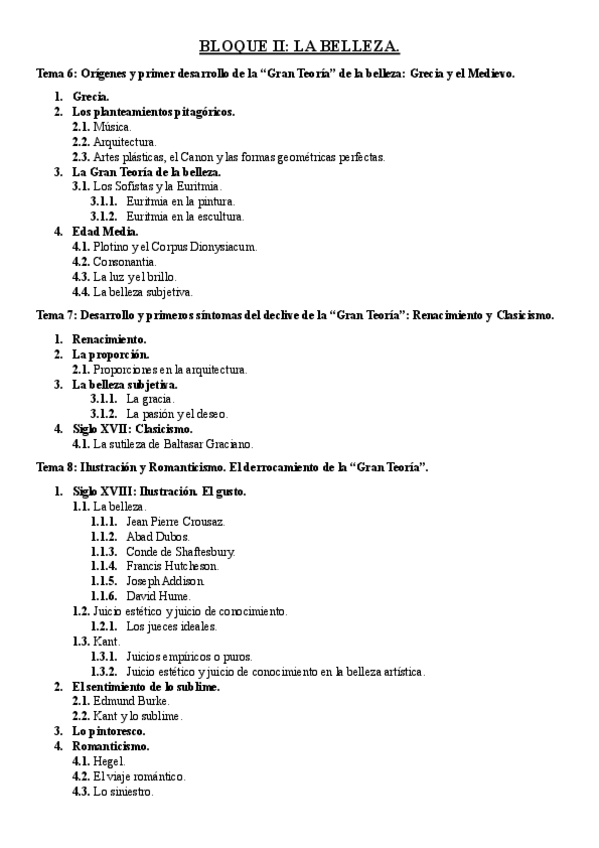 BLOQUE II: LA BELLEZA.

Tema 6: Orígenes y primer desarrollo de la “Gran Teoría” de la belleza: Grecia y el Medievo.

1. Grecia.
2. Los planteamientos pitagóricos.
2.1. Música.
2.2. Arquitectura.
2.3. Artes plásticas, el Canon y las formas geométricas perfectas.
3. La Gran Teoría de la belleza.
3.1. Los Sofistas y la Euritmia.
3.1.1. Euritmia en la pintura.
3.1.2. Euritmia en la escultura.
4. Edad Media.
4.1. Plotino y el Corpus Dionysiacum.
4.2. Consonantia.
4.3. La luz y el brillo.
4.4. La belleza subjetiva.

Tema 7: Desarrollo y primeros síntomas del declive de la “Gran Teoría”: Renacimiento y Clasicismo.

1. Renacimiento.
2. La proporción.
2.1. Proporciones en la arquitectura.
3. La belleza subjetiva.
3.1.1. La gracia.
3.1.2. La pasión y el deseo.
4. Siglo XVII: Clasicismo.
4.1. La sutileza de Baltasar Graciano.

Tema 8: Ilustración y Romanticismo. El derrocamiento de la “Gran Teoría”.

1. Siglo XVIII: Ilustración. El gusto.
1.1. La belleza.
1.1.1. Jean Pierre Crousaz.
1.1.2. Abad Dubos.
1.1.3. Conde de Shaftesbury.
1.1.4. Francis Hutcheson.
1.1.5. Joseph Addison.
1.1.6. David Hume.
1.2. Juicio estético y juicio de conocimiento.
1.2.1. Los jueces ideales.
1.3. Kant.
1.3.1. Juicios empíricos o puros.
1.3.2. Juicio estético y juicio de conocimiento en la belleza artística.
2. El sentimiento de lo sublime.
2.1. Edmund Burke.
2.2. Kant y lo sublime.
3. Lo pintoresco.
4. Romanticismo.
4.1. Hegel.
4.2. El viaje romántico.
4.3. Lo siniestro.